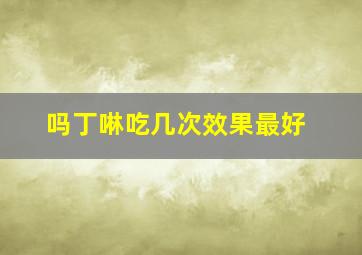 吗丁啉吃几次效果最好